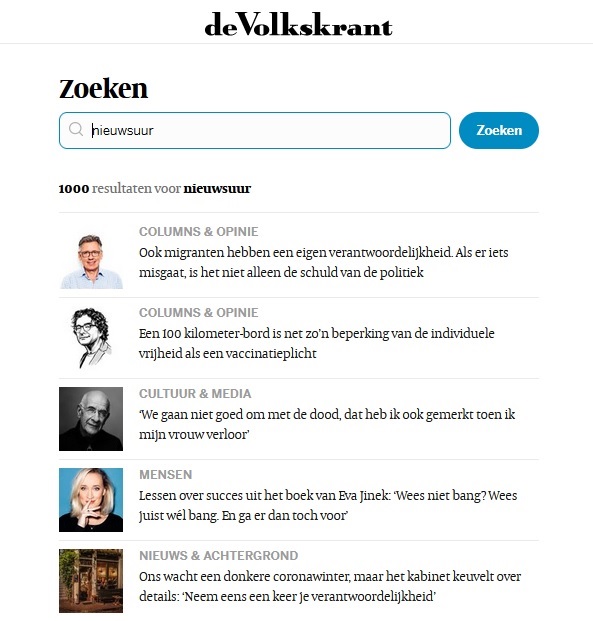 deVolkskrant

Zoeken

nieuwsuur

Zoeken

1000 resultaten voor nieuwsuur

COLUMNS & OPINIE
Ook migranten hebben een eigen verantwoordelijkheid. Als er iets misgaat, is het niet alleen de schuld van de politiek

COLUMNS & OPINIE
Een 100 kilometer-bord is net zo'n beperking van de individuele vrijheid als een vaccinatieplicht

CULTUUR & MEDIA
'We gaan niet goed om met de dood, dat heb ik ook gemerkt toen ik mijn vrouw verloor'

MENSEN
Lessen over succes uit het boek van Eva Jinek: 'Wees niet bang? Wees juist wél bang. En ga er dan toch voor'

NIEUWS & ACHTERGROND
Ons wacht een donkere coronawinter, maar het kabinet keuvelt over details: 'Neem eens een keer je verantwoordelijkheid'